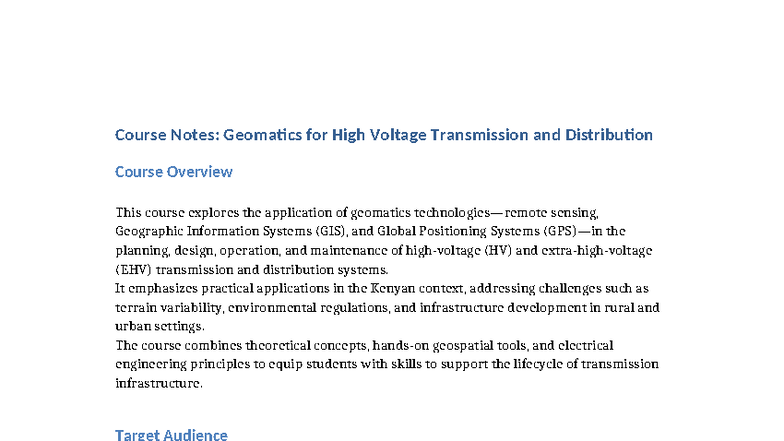 Course Notes: Geomatics for High Voltage Transmission and Distribution

Course Overview

This course explores the application of geomatics technologies—remote sensing, Geographic Information Systems (GIS), and Global Positioning Systems (GPS)—in the planning, design, operation, and maintenance of high-voltage (HV) and extra-high-voltage (EHV) transmission and distribution systems.
It emphasizes practical applications in the Kenyan context, addressing challenges such as terrain variability, environmental regulations, and infrastructure development in rural and urban settings.
The course combines theoretical concepts, hands-on geospatial tools, and electrical engineering principles to equip students with skills to support the lifecycle of transmission infrastructure.

Target Audience